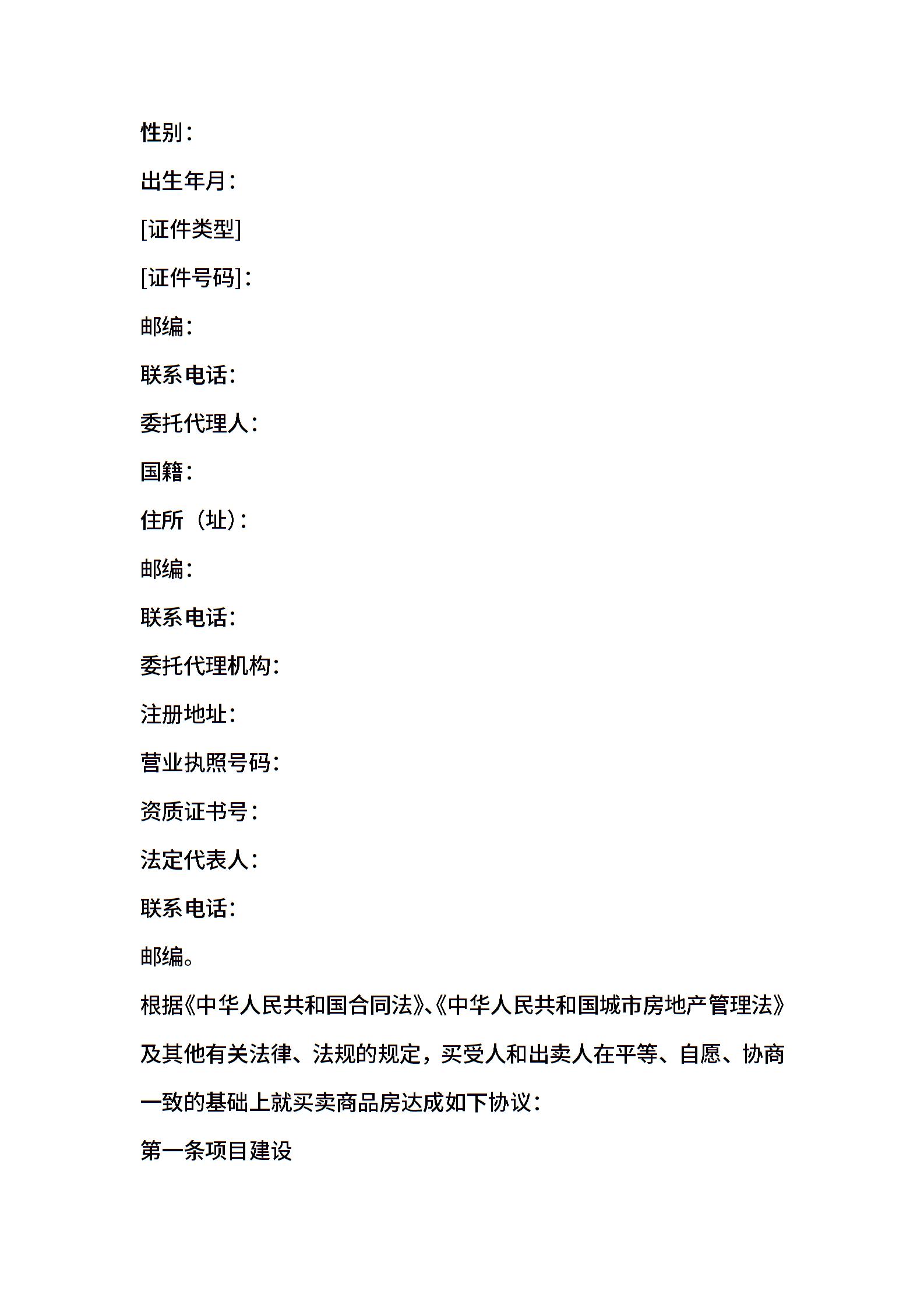 性别：

出生年月：

[证件类型]

[证件号码]：

邮编：

联系电话：

委托代理人：

国籍：

住所（址）：

邮编：

联系电话：

委托代理机构：

注册地址：

营业执照号码：

资质证书号：

法定代表人：

联系电话：

邮编。

根据《中华人民共和国合同法》、《中华人民共和国城市房地产管理法》及其他有关法律、法规的规定，买受人和出卖人在平等、自愿、协商一致的基础上就买卖商品房达成如下协议：

第一条项目建设